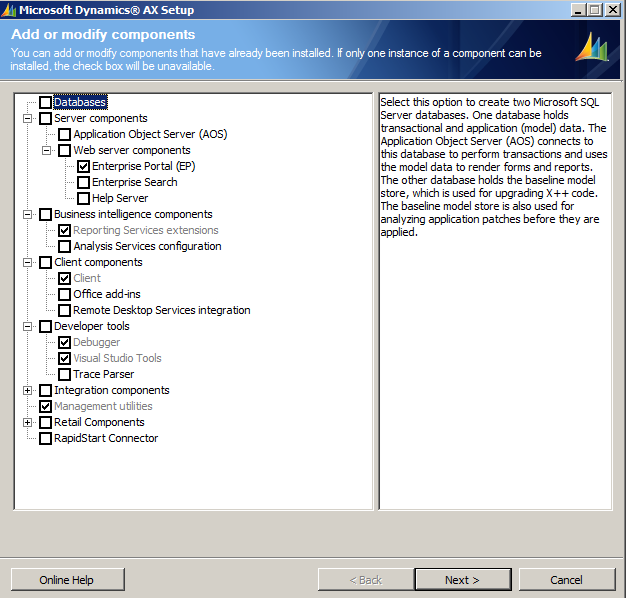 Microsoft Dynamics® AX Setup

Add or modify components

You can add or modify components that have already been installed. If only one instance of a component can be installed, the check box will be unavailable.

Databases
Server components
Application Object Server (AOS)
Web server components
Enterprise Portal (EP)
Enterprise Search
Help Server
Business intelligence components
Reporting Services extensions
Analysis Services configuration
Client components
Client
Office add-ins
Remote Desktop Services integration
Developer tools
Debugger
Visual Studio Tools
Trace Parser
Integration components
Management utilities
Retail Components
RapidStart Connector

Select this option to create two Microsoft SQL Server databases. One database holds transactional and application (model) data. The Application Object Server (AOS) connects to this database to perform transactions and uses the model data to render forms and reports. The other database holds the baseline model store, which is used for upgrading X++ code. The baseline model store is also used for analyzing application patches before they are applied.

Online Help

< Back

Next >

Cancel